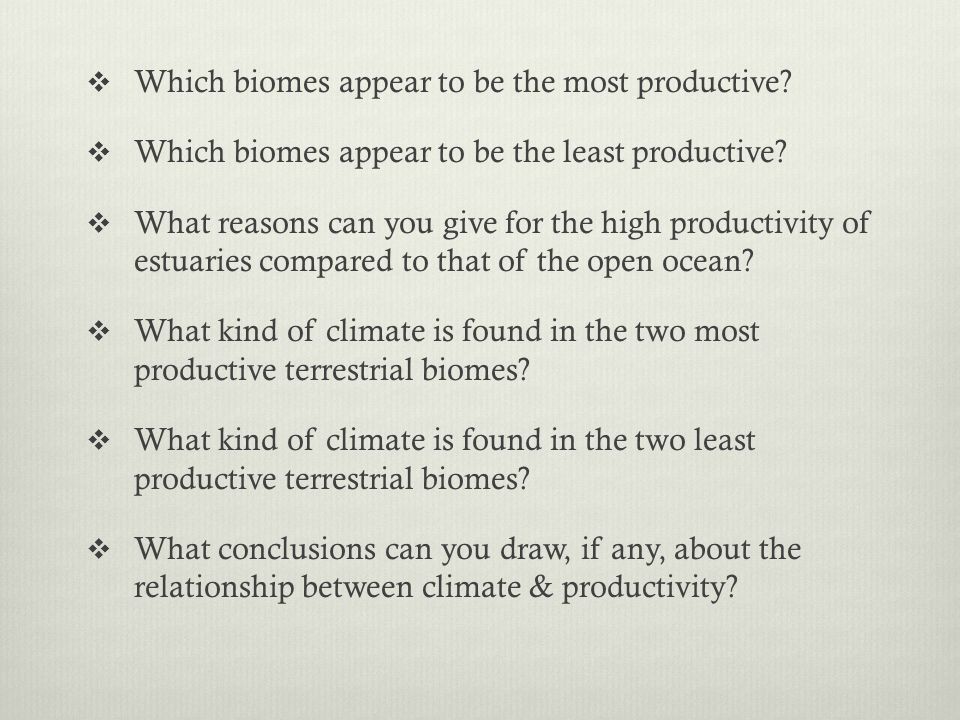 ❖ Which biomes appear to be the most productive?

❖ Which biomes appear to be the least productive?

❖ What reasons can you give for the high productivity of estuaries compared to that of the open ocean?

❖ What kind of climate is found in the two most productive terrestrial biomes?

❖ What kind of climate is found in the two least productive terrestrial biomes?

❖ What conclusions can you draw, if any, about the relationship between climate & productivity?